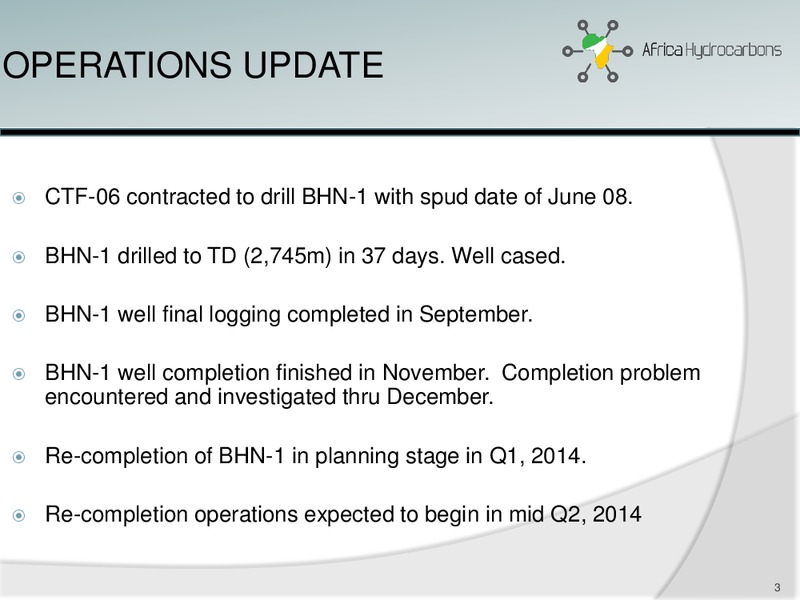 OPERATIONS UPDATE

Africa Hydrocarbons

CTF-06 contracted to drill BHN-1 with spud date of June 08.

BHN-1 drilled to TD (2,745m) in 37 days. Well cased.

BHN-1 well final logging completed in September.

BHN-1 well completion finished in November. Completion problem encountered and investigated thru December.

Re-completion of BHN-1 in planning stage in Q1, 2014.

Re-completion operations expected to begin in mid Q2, 2014

3